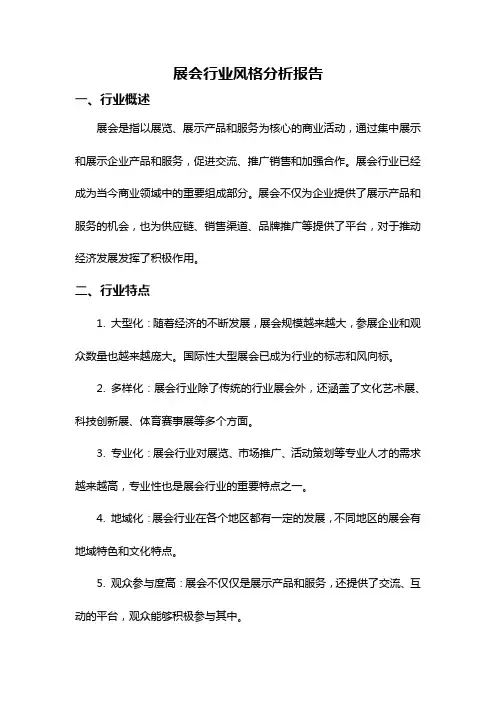 展会行业风格分析报告

一、行业概述

展会是指以展览、展示产品和服务为核心的商业活动，通过集中展示和展示企业产品和服务，促进交流、推广销售和加强合作。展会行业已经成为当今商业领域中的重要组成部分。展会不仅为企业提供了展示产品和服务的机会，也为供应链、销售渠道、品牌推广等提供了平台，对于推动经济发展发挥了积极作用。

二、行业特点

1. 大型化：随着经济的不断发展，展会规模越来越大，参展企业和观众数量也越来越庞大。国际性大型展会已成为行业的标志和风向标。

2. 多样化：展会行业除了传统的行业展会外，还涵盖了文化艺术展、科技创新展、体育赛事展等多个方面。

3. 专业化：展会行业对展览、市场推广、活动策划等专业人才的需求越来越高，专业性也是展会行业的重要特点之一。

4. 地域化：展会行业在各个地区都有一定的发展，不同地区的展会有地域特色和文化特点。

5. 观众参与度高：展会不仅仅是展示产品和服务，还提供了交流、互动的平台，观众能够积极参与其中。